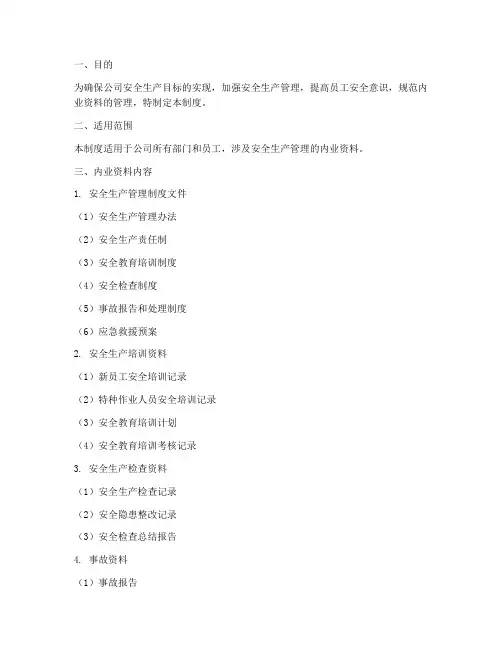 一、目的

为确保公司安全生产目标的实现，加强安全生产管理，提高员工安全意识，规范内业资料的管理，特制定本制度。

二、适用范围

本制度适用于公司所有部门和员工，涉及安全生产管理的内业资料。

三、内业资料内容

1. 安全生产管理制度文件

（1）安全生产管理办法

（2）安全生产责任制

（3）安全教育培训制度

（4）安全检查制度

（5）事故报告和处理制度

（6）应急救援预案

2. 安全生产培训资料

（1）新员工安全培训记录

（2）特种作业人员安全培训记录

（3）安全教育培训计划

（4）安全教育培训考核记录

3. 安全生产检查资料

（1）安全生产检查记录

（2）安全隐患整改记录

（3）安全检查总结报告

4. 事故资料

（1）事故报告